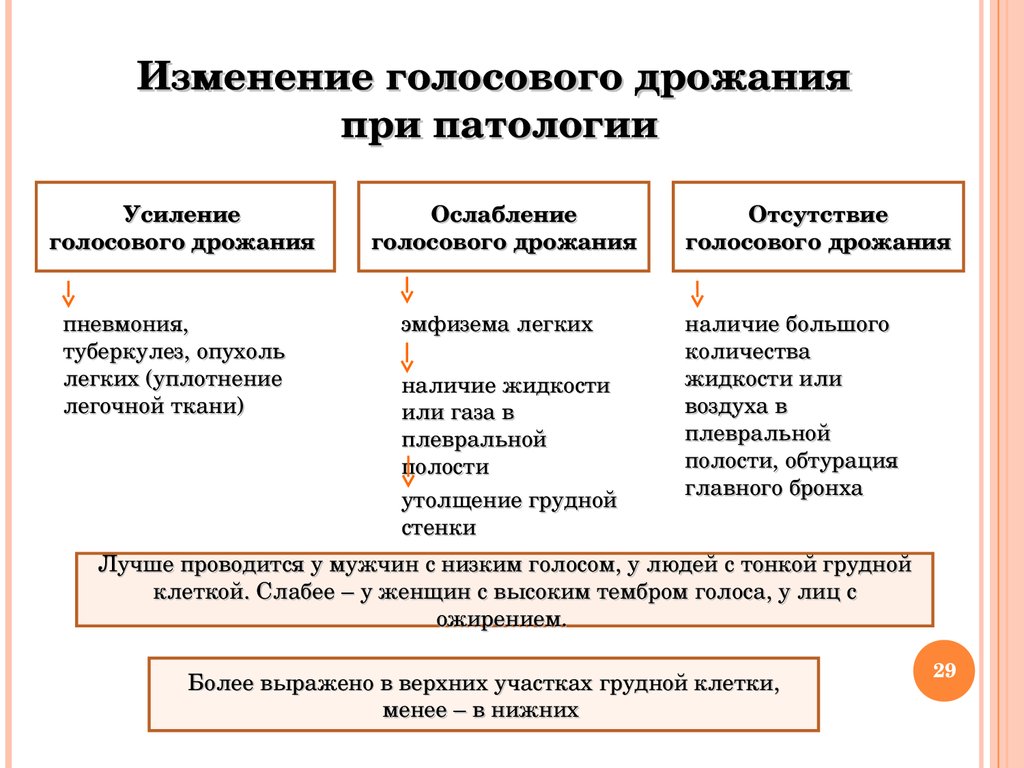 Изменение голосового дрожания при патологии

Усиление голосового дрожания

пневмония, туберкулез, опухоль легких (уплотнение легочной ткани)

Ослабление голосового дрожания

эмфизема легких

наличие жидкости или газа в плевральной полости

утолщение грудной стенки

Отсутствие голосового дрожания

наличие большого количества жидкости или воздуха в плевральной полости, обтурация главного бронха

Лучше проводится у мужчин с низким голосом, у людей с тонкой грудной клеткой. Слабее – у женщин с высоким тембром голоса, у лиц с ожирением.

Более выражено в верхних участках грудной клетки, менее – в нижних

29